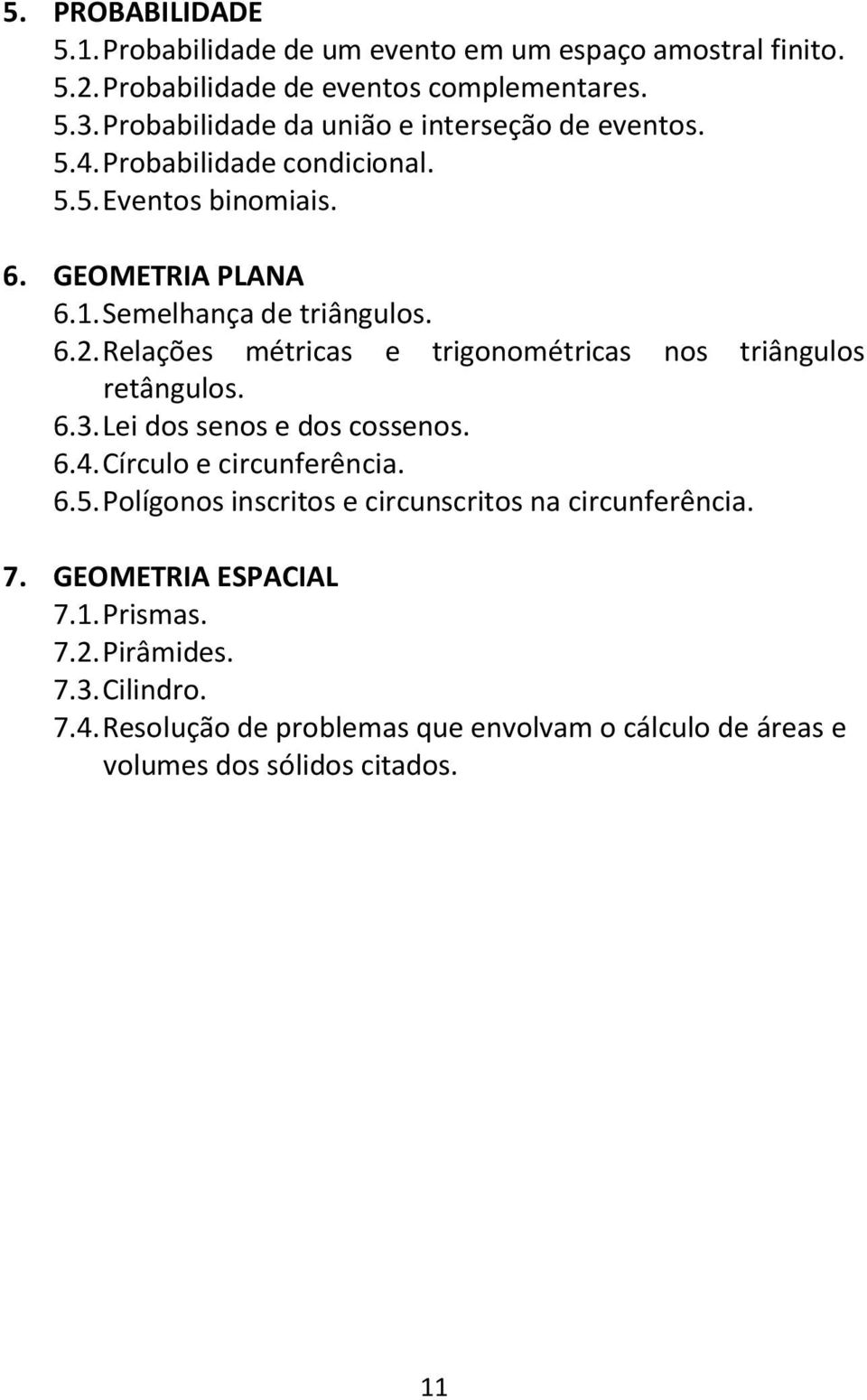 5. PROBABILIDADE
5.1. Probabilidade de um evento em um espaço amostral finito.
5.2. Probabilidade de eventos complementares.
5.3. Probabilidade da união e interseção de eventos.
5.4. Probabilidade condicional.
5.5. Eventos binomiais.

6. GEOMETRIA PLANA
6.1. Semelhança de triângulos.
6.2. Relações métricas e trigonométricas nos triângulos retângulos.
6.3. Lei dos senos e dos cossenos.
6.4. Círculo e circunferência.
6.5. Polígonos inscritos e circunscritos na circunferência.

7. GEOMETRIA ESPACIAL
7.1. Prismas.
7.2. Pirâmides.
7.3. Cilindro.
7.4. Resolução de problemas que envolvam o cálculo de áreas e volumes dos sólidos citados.

11